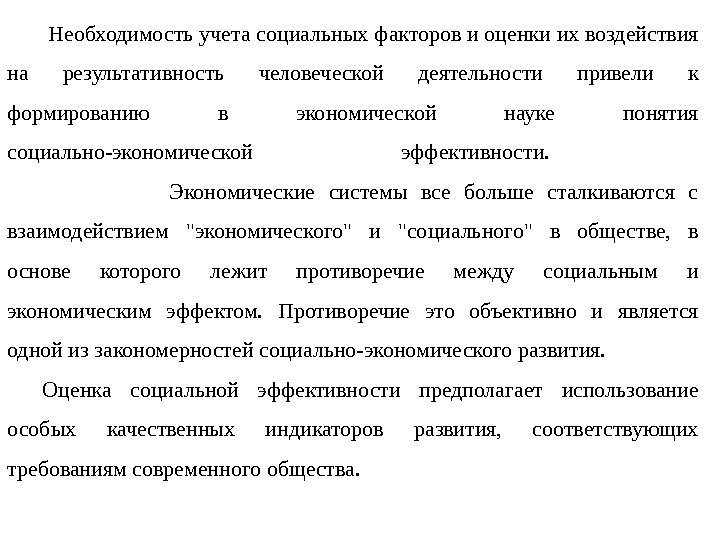 Необходимость учета социальных факторов и оценки их воздействия на результативность человеческой деятельности привели к формированию в экономической науке понятия социально-экономической эффективности.

Экономические системы все больше сталкиваются с взаимодействием "экономического" и "социального" в обществе, в основе которого лежит противоречие между социальным и экономическим эффектом. Противоречие это объективно и является одной из закономерностей социально-экономического развития.

Оценка социальной эффективности предполагает использование особых качественных индикаторов развития, соответствующих требованиям современного общества.